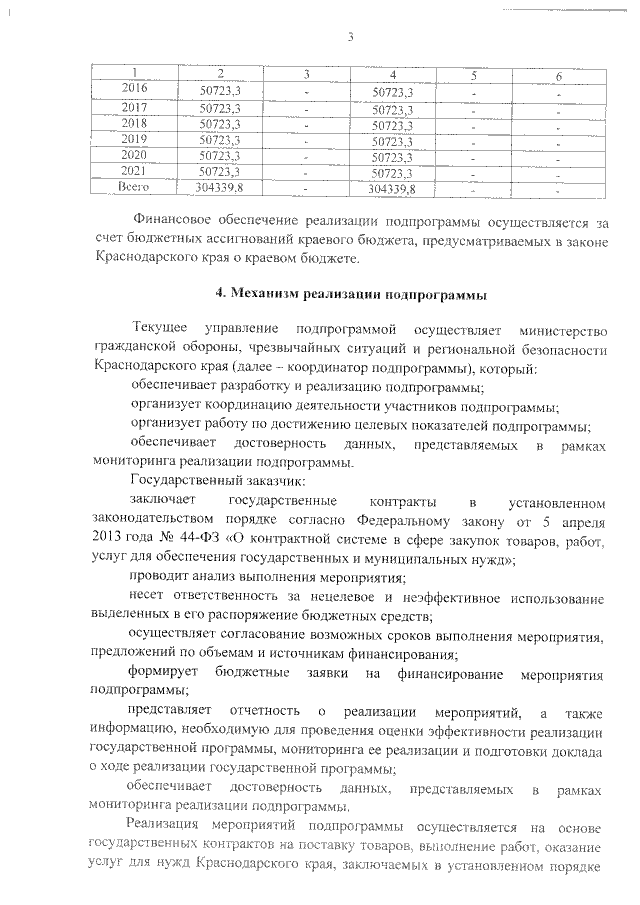 3

| 1 | 2 | 3 | 4 | 5 | 6 |
|---|---|---|---|---|---|
| 2016 | 50723,3 | - | 50723,3 | - | - |
| 2017 | 50723,3 | - | 50723,3 | - | - |
| 2018 | 50723,3 | - | 50723,3 | - | - |
| 2019 | 50723,3 | - | 50723,3 | - | - |
| 2020 | 50723,3 | - | 50723,3 | - | - |
| 2021 | 50723,3 | - | 50723,3 | - | - |
| Всего | 304339,8 | - | 304339,8 | - | - |

Финансовое обеспечение реализации подпрограммы осуществляется за счет бюджетных ассигнований краевого бюджета, предусматриваемых в законе Краснодарского края о краевом бюджете.

4. Механизм реализации подпрограммы

Текущее управление подпрограммой осуществляет министерство гражданской обороны, чрезвычайных ситуаций и региональной безопасности Краснодарского края (далее – координатор подпрограммы), который:

обеспечивает разработку и реализацию подпрограммы;

организует координацию деятельности участников подпрограммы;

организует работу по достижению целевых показателей подпрограммы;

обеспечивает достоверность данных, представляемых в рамках мониторинга реализации подпрограммы.

Государственный заказчик:

заключает государственные контракты в установленном законодательством порядке согласно Федеральному закону от 5 апреля 2013 года № 44-ФЗ «О контрактной системе в сфере закупок товаров, работ, услуг для обеспечения государственных и муниципальных нужд»;

проводит анализ выполнения мероприятия;

несет ответственность за нецелевое и неэффективное использование выделенных в его распоряжение бюджетных средств;

осуществляет согласование возможных сроков выполнения мероприятия, предложений по объемам и источникам финансирования;

формирует бюджетные заявки на финансирование мероприятия подпрограммы;

представляет отчетность о реализации мероприятий, а также информацию, необходимую для проведения оценки эффективности реализации государственной программы, мониторинга ее реализации и подготовки доклада о ходе реализации государственной программы;

обеспечивает достоверность данных, представляемых в рамках мониторинга реализации подпрограммы.

Реализация мероприятий подпрограммы осуществляется на основе государственных контрактов на поставку товаров, выполнение работ, оказание услуг для нужд Краснодарского края, заключаемых в установленном порядке